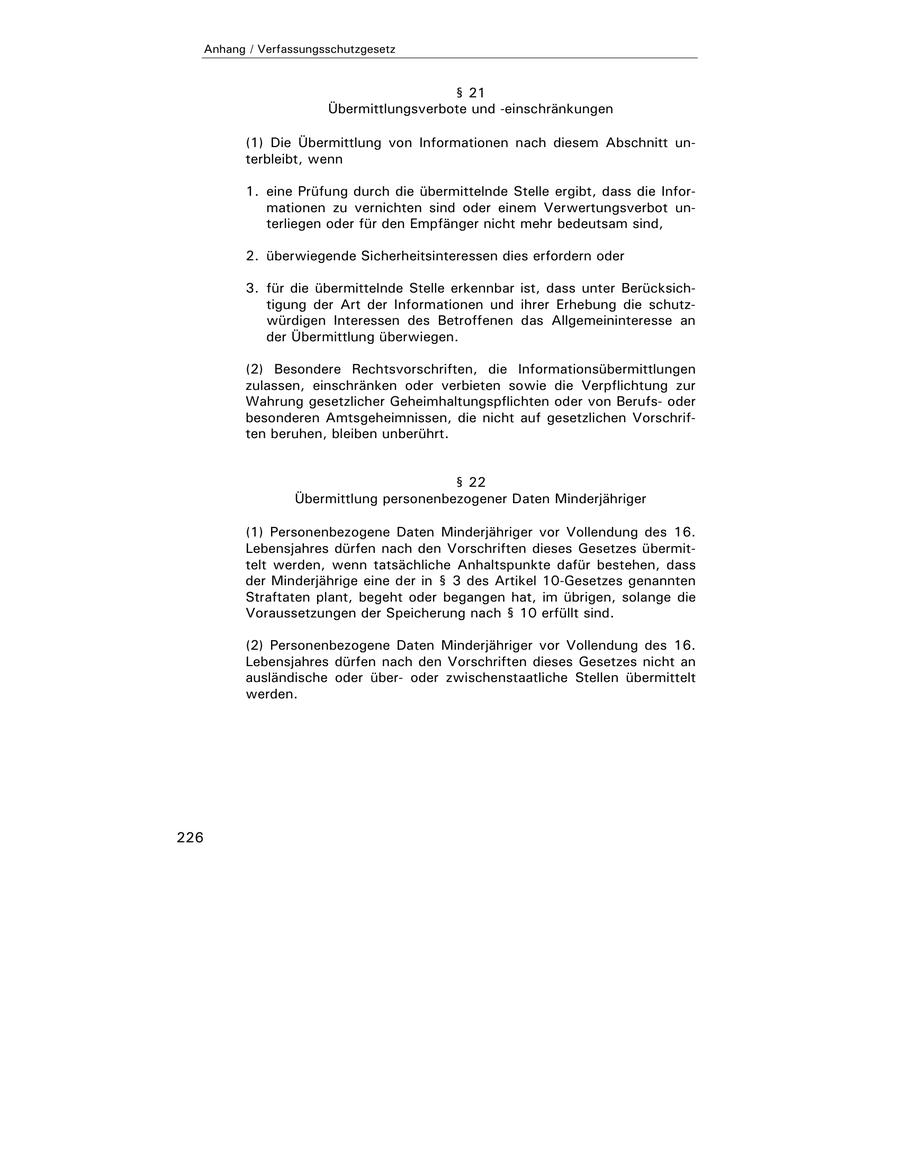 Anhang / Verfassungsschutzgesetz

§ 21
Übermittlungsverbote und -einschränkungen

(1) Die Übermittlung von Informationen nach diesem Abschnitt unterbleibt, wenn

1. eine Prüfung durch die übermittelnde Stelle ergibt, dass die Informationen zu vernichten sind oder einem Verwertungsverbot unterliegen oder für den Empfänger nicht mehr bedeutsam sind,

2. überwiegende Sicherheitsinteressen dies erfordern oder

3. für die übermittelnde Stelle erkennbar ist, dass unter Berücksichtigung der Art der Informationen und ihrer Erhebung die schutzwürdigen Interessen des Betroffenen das Allgemeininteresse an der Übermittlung überwiegen.

(2) Besondere Rechtsvorschriften, die Informationsübermittlungen zulassen, einschränken oder verbieten sowie die Verpflichtung zur Wahrung gesetzlicher Geheimhaltungspflichten oder von Berufs- oder besonderen Amtsgeheimnissen, die nicht auf gesetzlichen Vorschriften beruhen, bleiben unberührt.

§ 22
Übermittlung personenbezogener Daten Minderjähriger

(1) Personenbezogene Daten Minderjähriger vor Vollendung des 16. Lebensjahres dürfen nach den Vorschriften dieses Gesetzes übermittelt werden, wenn tatsächliche Anhaltspunkte dafür bestehen, dass der Minderjährige eine der in § 3 des Artikel 10-Gesetzes genannten Straftaten plant, begeht oder begangen hat, im übrigen, solange die Voraussetzungen der Speicherung nach § 10 erfüllt sind.

(2) Personenbezogene Daten Minderjähriger vor Vollendung des 16. Lebensjahres dürfen nach den Vorschriften dieses Gesetzes nicht an ausländische oder über- oder zwischenstaatliche Stellen übermittelt werden.

226